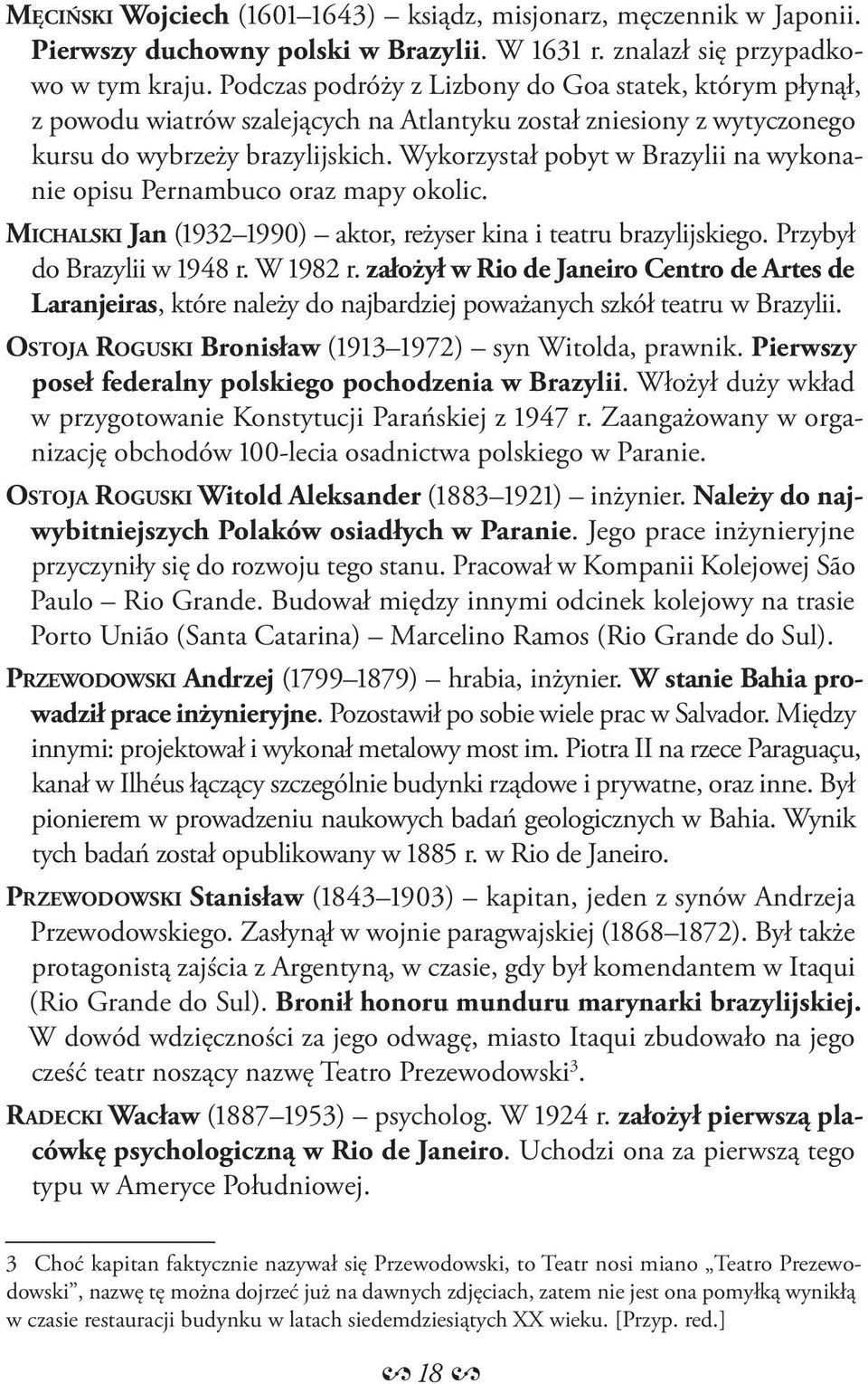 Męciński Wojciech (1601–1643) – ksiądz, misjonarz, męczennik w Japonii. Pierwszy duchowny polski w Brazylii. W 1631 r. znalazł się przypadkowo w tym kraju. Podczas podróży z Lizbony do Goa statek, którym płynął, z powodu wiatrów szalejących na Atlantyku został zniesiony z wytyczonego kursu do wybrzeży brazylijskich. Wykorzystał pobyt w Brazylii na wykonanie opisu Pernambuco oraz mapy okolic.

Michalski Jan (1932–1990) – aktor, reżyser kina i teatru brazylijskiego. Przybył do Brazylii w 1948 r. W 1982 r. założył w Rio de Janeiro Centro de Artes de Laranjeiras, które należy do najbardziej poważanych szkół teatru w Brazylii.

Ostoja Roguski Bronisław (1913–1972) – syn Witolda, prawnik. Pierwszy poseł federalny polskiego pochodzenia w Brazylii. Włożył duży wkład w przygotowanie Konstytucji Parańskiej z 1947 r. Zaangażowany w organizację obchodów 100-lecia osadnictwa polskiego w Paranie.

Ostoja Roguski Witold Aleksander (1883–1921) – inżynier. Należy do najwybitniejszych Polaków osiadłych w Paranie. Jego prace inżynieryjne przyczyniły się do rozwoju tego stanu. Pracował w Kompanii Kolejowej São Paulo – Rio Grande. Budował między innymi odcinek kolejowy na trasie Porto União (Santa Catarina) – Marcelino Ramos (Rio Grande do Sul).

Przewodowski Andrzej (1799–1879) – hrabia, inżynier. W stanie Bahia prowadził prace inżynieryjne. Pozostawił po sobie wiele prac w Salvador. Między innymi: projektował i wykonał metalowy most im. Piotra II na rzece Paraguaçu, kanał w Ilhéus łączący szczególnie budynki rządowe i prywatne, oraz inne. Był pionierem w prowadzeniu naukowych badań geologicznych w Bahia. Wynik tych badań został opublikowany w 1885 r. w Rio de Janeiro.

Przewodowski Stanisław (1843–1903) – kapitan, jeden z synów Andrzeja Przewodowskiego. Zasłynął w wojnie paragwajskiej (1868–1872). Był także protagonistą zajścia z Argentyną, w czasie, gdy był komendantem w Itaqui (Rio Grande do Sul). Bronił honoru munduru marynarki brazylijskiej. W dowód wdzięczności za jego odwagę, miasto Itaqui zbudowało na jego cześć teatr noszący nazwę Teatro Prezewodowski$^3$.

Radecki Wacław (1887–1953) – psycholog. W 1924 r. założył pierwszą placówkę psychologiczną w Rio de Janeiro. Uchodzi ona za pierwszą tego typu w Ameryce Południowej.

3 Choć kapitan faktycznie nazywał się Przewodowski, to Teatr nosi miano „Teatro Prezewodowski”, nazwę tę można dojrzeć już na dawnych zdjęciach, zatem nie jest ona pomyłką wynikłą w czasie restauracji budynku w latach siedemdziesiątych XX wieku. [Przyp. red.]

18